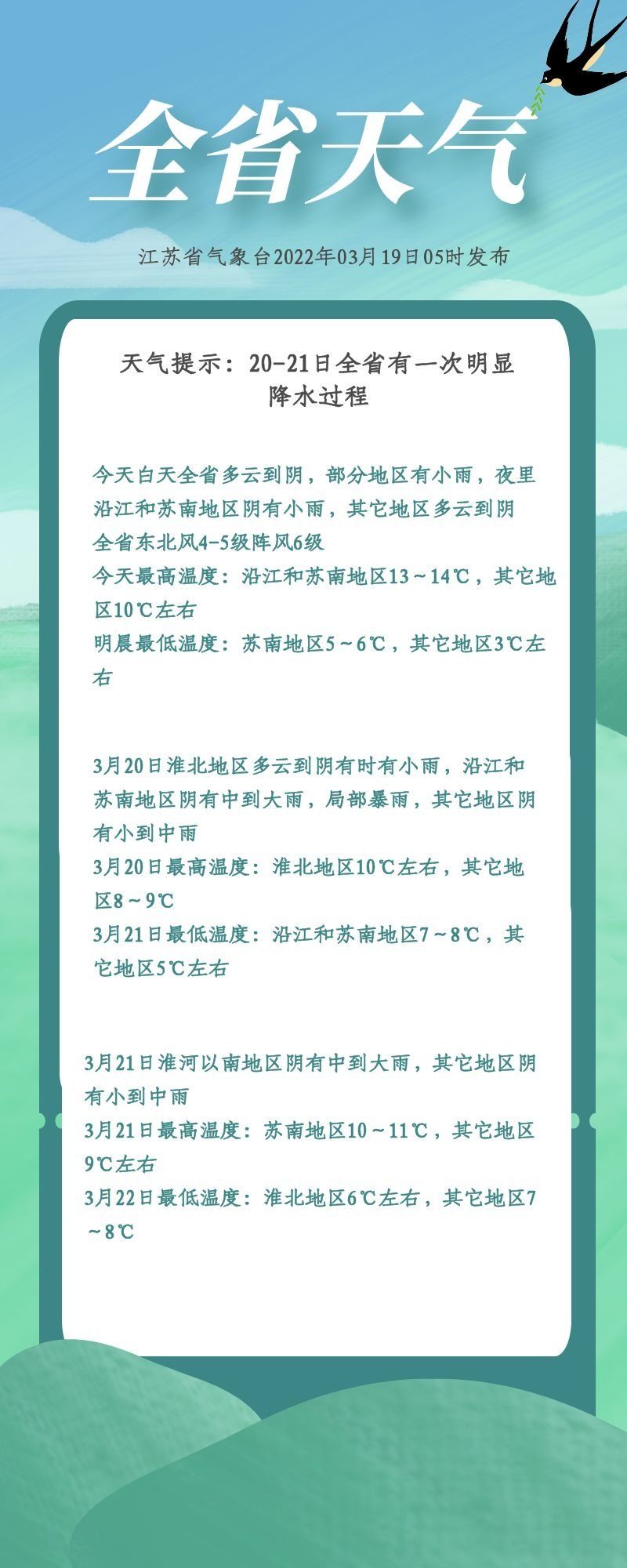 全省天气

江苏省气象台2022年03月19日05时发布

天气提示：20-21日全省有一次明显降水过程

今天白天全省多云到阴，部分地区有小雨，夜里沿江和苏南地区阴有小雨，其它地区多云到阴
全省东北风4-5级阵风6级
今天最高温度：沿江和苏南地区13～14℃，其它地区10℃左右
明晨最低温度：苏南地区5～6℃，其它地区3℃左右

3月20日淮北地区多云到阴有时有小雨，沿江和苏南地区阴有中到大雨，局部暴雨，其它地区阴有小到中雨
3月20日最高温度：淮北地区10℃左右，其它地区8～9℃
3月21日最低温度：沿江和苏南地区7～8℃，其它地区5℃左右

3月21日淮河以南地区阴有中到大雨，其它地区阴有小到中雨
3月21日最高温度：苏南地区10～11℃，其它地区9℃左右
3月22日最低温度：淮北地区6℃左右，其它地区7～8℃